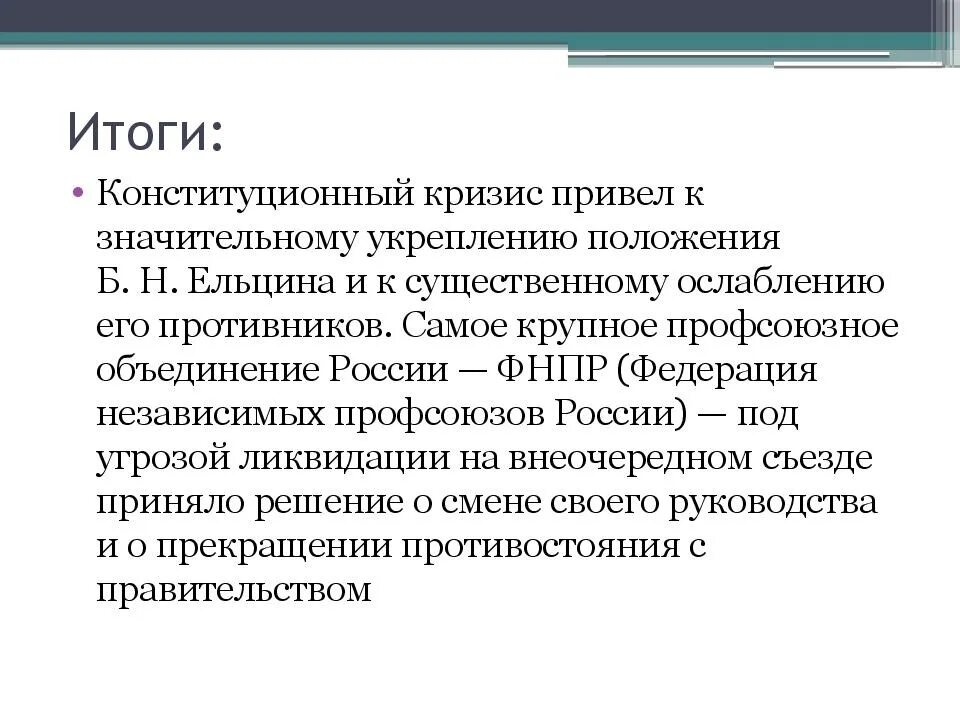 Итоги:

• Конституционный кризис привел к значительному укреплению положения Б. Н. Ельцина и к существенному ослаблению его противников. Самое крупное профсоюзное объединение России — ФНПР (Федерация независимых профсоюзов России) — под угрозой ликвидации на внеочередном съезде приняло решение о смене своего руководства и о прекращении противостояния с правительством